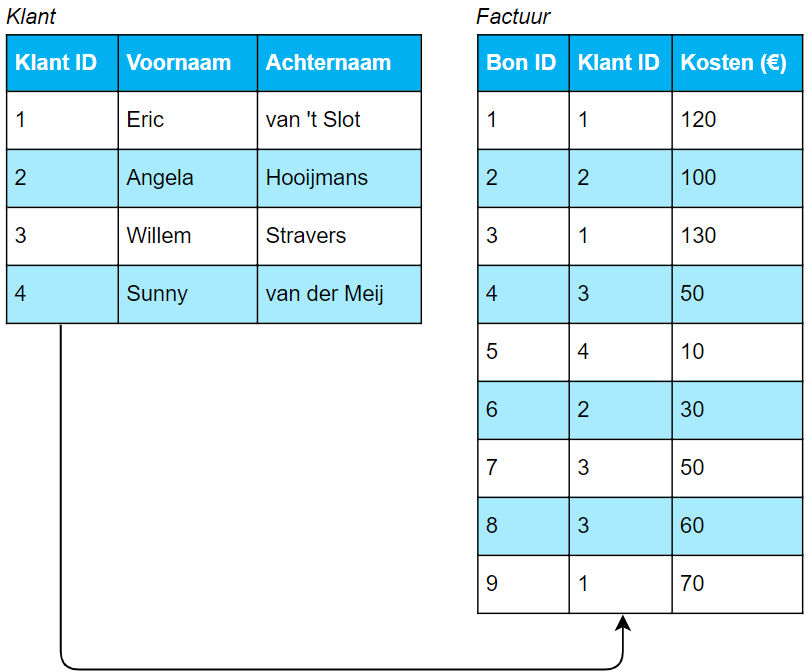 Klant

| Klant ID | Voornaam | Achternaam |
|---|---|---|
| 1 | Eric | van 't Slot |
| 2 | Angela | Hooijmans |
| 3 | Willem | Stravers |
| 4 | Sunny | van der Meij |

Factuur

| Bon ID | Klant ID | Kosten (€) |
|---|---|---|
| 1 | 1 | 120 |
| 2 | 2 | 100 |
| 3 | 1 | 130 |
| 4 | 3 | 50 |
| 5 | 4 | 10 |
| 6 | 2 | 30 |
| 7 | 3 | 50 |
| 8 | 3 | 60 |
| 9 | 1 | 70 |